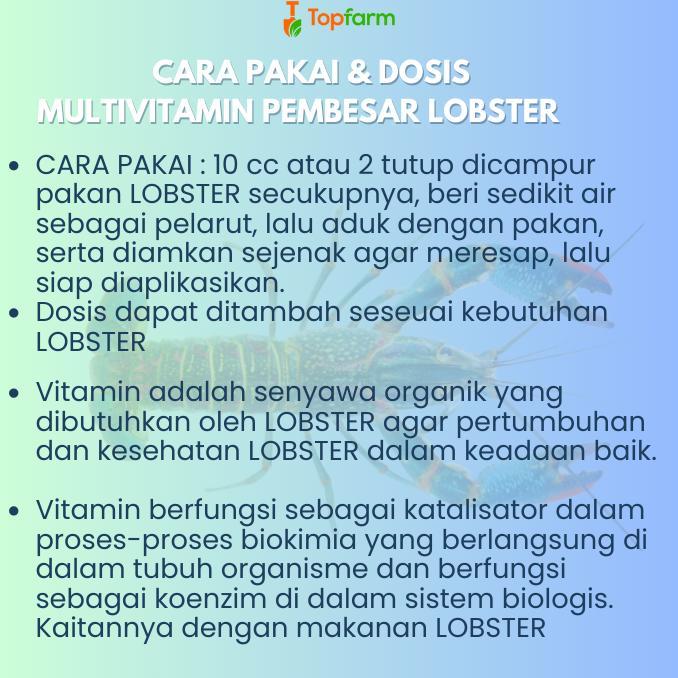 Topfarm

CARA PAKAI & DOSIS
MULTIVITAMIN PEMBESAR LOBSTER

• CARA PAKAI : 10 cc atau 2 tutup dicampur pakan LOBSTER secukupnya, beri sedikit air sebagai pelarut, lalu aduk dengan pakan, serta diamkan sejenak agar meresap, lalu siap diaplikasikan.
• Dosis dapat ditambah seseuai kebutuhan LOBSTER

• Vitamin adalah senyawa organik yang dibutuhkan oleh LOBSTER agar pertumbuhan dan kesehatan LOBSTER dalam keadaan baik.

• Vitamin berfungsi sebagai katalisator dalam proses-proses biokimia yang berlangsung di dalam tubuh organisme dan berfungsi sebagai koenzim di dalam sistem biologis. Kaitannya dengan makanan LOBSTER